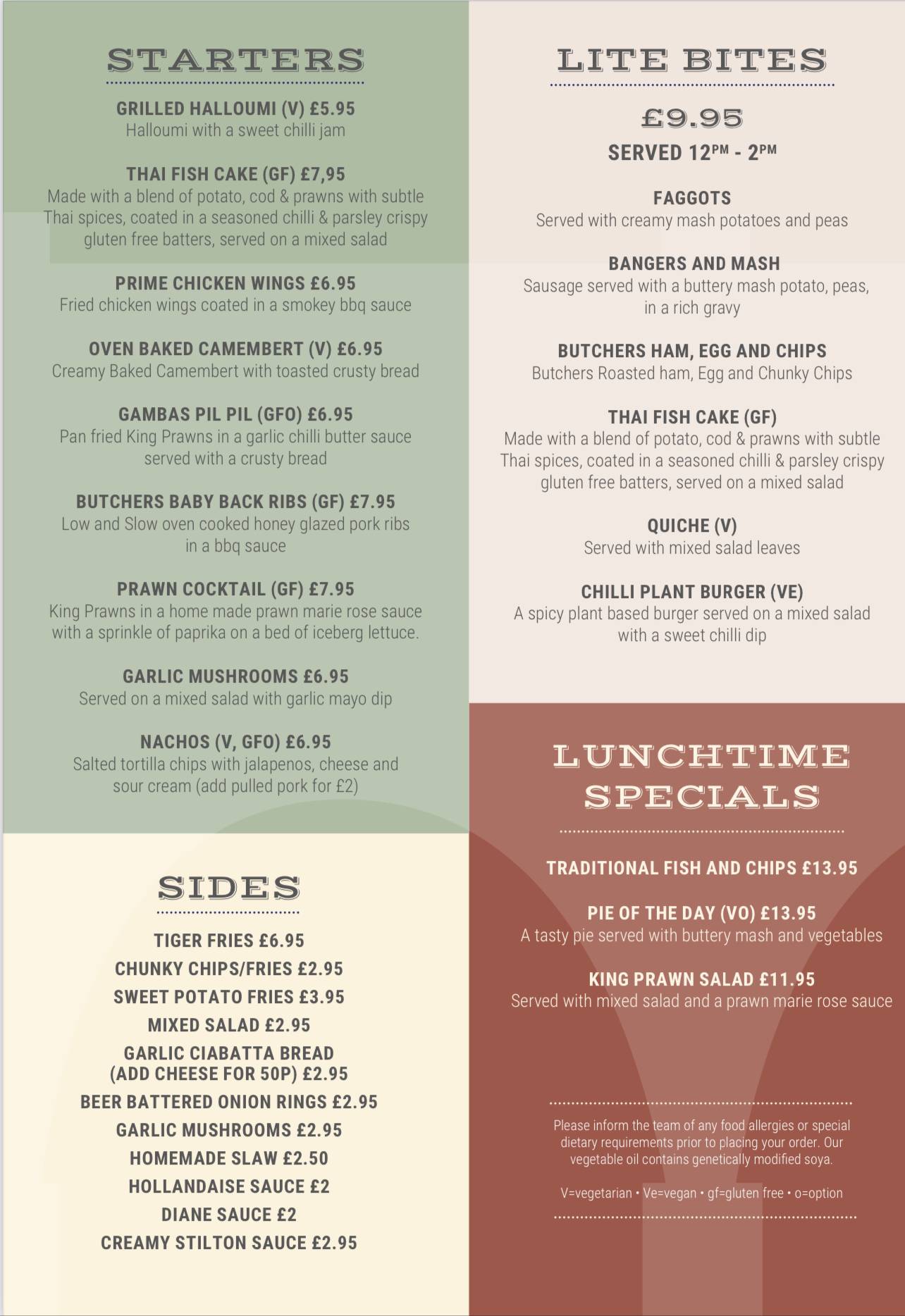 STARTERS

GRILLED HALLOUMI (V) £5.95
Halloumi with a sweet chilli jam

THAI FISH CAKE (GF) £7,95
Made with a blend of potato, cod & prawns with subtle Thai spices, coated in a seasoned chilli & parsley crispy gluten free batters, served on a mixed salad

PRIME CHICKEN WINGS £6.95
Fried chicken wings coated in a smokey bbq sauce

OVEN BAKED CAMEMBERT (V) £6.95
Creamy Baked Camembert with toasted crusty bread

GAMBAS PIL PIL (GFO) £6.95
Pan fried King Prawns in a garlic chilli butter sauce served with a crusty bread

BUTCHERS BABY BACK RIBS (GF) £7.95
Low and Slow oven cooked honey glazed pork ribs in a bbq sauce

PRAWN COCKTAIL (GF) £7.95
King Prawns in a home made prawn marie rose sauce with a sprinkle of paprika on a bed of iceberg lettuce.

GARLIC MUSHROOMS £6.95
Served on a mixed salad with garlic mayo dip

NACHOS (V, GFO) £6.95
Salted tortilla chips with jalapenos, cheese and sour cream (add pulled pork for £2)

SIDES

TIGER FRIES £6.95
CHUNKY CHIPS/FRIES £2.95
SWEET POTATO FRIES £3.95
MIXED SALAD £2.95
GARLIC CIABATTA BREAD (ADD CHEESE FOR 50P) £2.95
BEER BATTERED ONION RINGS £2.95
GARLIC MUSHROOMS £2.95
HOMEMADE SLAW £2.50
HOLLANDAISE SAUCE £2
DIANE SAUCE £2
CREAMY STILTON SAUCE £2.95

LITE BITES

£9.95
SERVED 12PM - 2PM

FAGGOTS
Served with creamy mash potatoes and peas

BANGERS AND MASH
Sausage served with a buttery mash potato, peas, in a rich gravy

BUTCHERS HAM, EGG AND CHIPS
Butchers Roasted ham, Egg and Chunky Chips

THAI FISH CAKE (GF)
Made with a blend of potato, cod & prawns with subtle Thai spices, coated in a seasoned chilli & parsley crispy gluten free batters, served on a mixed salad

QUICHE (V)
Served with mixed salad leaves

CHILLI PLANT BURGER (VE)
A spicy plant based burger served on a mixed salad with a sweet chilli dip

LUNCHTIME SPECIALS

TRADITIONAL FISH AND CHIPS £13.95

PIE OF THE DAY (VO) £13.95
A tasty pie served with buttery mash and vegetables

KING PRAWN SALAD £11.95
Served with mixed salad and a prawn marie rose sauce

Please inform the team of any food allergies or special dietary requirements prior to placing your order. Our vegetable oil contains genetically modified soya.

V=vegetarian • Ve=vegan • gf=gluten free • o=option